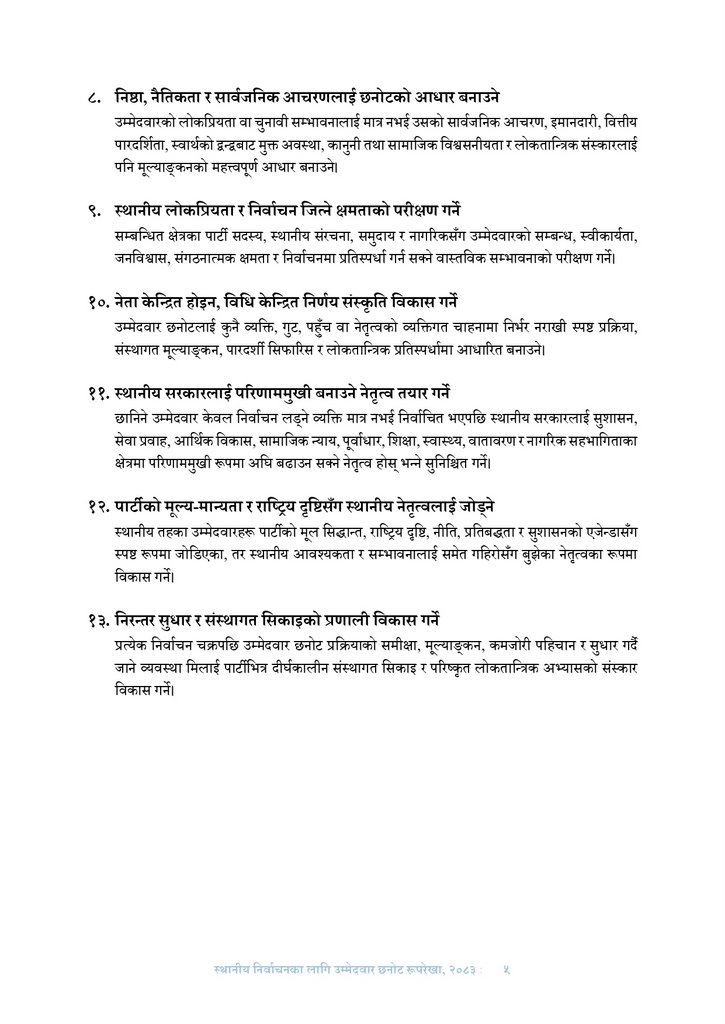 ८. निष्ठा, नैतिकता र सार्वजनिक आचरणलाई छनोटको आधार बनाउने

उम्मेदवारको लोकप्रियता वा चुनावी सम्भावनालाई मात्र नभई उसको सार्वजनिक आचरण, इमानदारी, वित्तीय पारदर्शिता, स्वार्थको द्वन्द्वबाट मुक्त अवस्था, कानुनी तथा सामाजिक विश्वसनीयता र लोकतान्त्रिक संस्कारलाई पनि मूल्याङ्कनको महत्त्वपूर्ण आधार बनाउने।

९. स्थानीय लोकप्रियता र निर्वाचन जित्ने क्षमताको परीक्षण गर्ने

सम्बन्धित क्षेत्रका पार्टी सदस्य, स्थानीय संरचना, समुदाय र नागरिकसँग उम्मेदवारको सम्बन्ध, स्वीकार्यता, जनविश्वास, संगठनात्मक क्षमता र निर्वाचनमा प्रतिस्पर्धा गर्न सक्ने वास्तविक सम्भावनाको परीक्षण गर्ने।

१०. नेता केन्द्रित होइन, विधि केन्द्रित निर्णय संस्कृति विकास गर्ने

उम्मेदवार छनोटलाई कुनै व्यक्ति, गुट, पहुँच वा नेतृत्वको व्यक्तिगत चाहनामा निर्भर नराखी स्पष्ट प्रक्रिया, संस्थागत मूल्याङ्कन, पारदर्शी सिफारिस र लोकतान्त्रिक प्रतिस्पर्धामा आधारित बनाउने।

११. स्थानीय सरकारलाई परिणाममुखी बनाउने नेतृत्व तयार गर्ने

छानिने उम्मेदवार केवल निर्वाचन लड्ने व्यक्ति मात्र नभई निर्वाचित भएपछि स्थानीय सरकारलाई सुशासन, सेवा प्रवाह, आर्थिक विकास, सामाजिक न्याय, पूर्वाधार, शिक्षा, स्वास्थ्य, वातावरण र नागरिक सहभागिताका क्षेत्रमा परिणाममुखी रूपमा अघि बढाउन सक्ने नेतृत्व होस् भन्ने सुनिश्चित गर्ने।

१२. पार्टीको मूल्य-मान्यता र राष्ट्रिय दृष्टिसँग स्थानीय नेतृत्वलाई जोड्ने

स्थानीय तहका उम्मेदवारहरू पार्टीको मूल सिद्धान्त, राष्ट्रिय दृष्टि, नीति, प्रतिबद्धता र सुशासनको एजेन्डासँग स्पष्ट रूपमा जोडिएका, तर स्थानीय आवश्यकता र सम्भावनालाई समेत गहिरोसँग बुझेका नेतृत्वका रूपमा विकास गर्ने।

१३. निरन्तर सुधार र संस्थागत सिकाइको प्रणाली विकास गर्ने

प्रत्येक निर्वाचन चक्रपछि उम्मेदवार छनोट प्रक्रियाको समीक्षा, मूल्याङ्कन, कमजोरी पहिचान र सुधार गर्दै जाने व्यवस्था मिलाई पार्टीभित्र दीर्घकालीन संस्थागत सिकाइ र परिष्कृत लोकतान्त्रिक अभ्यासको संस्कार विकास गर्ने।

स्थानीय निर्वाचनका लागि उम्मेदवार छनोट रूपरेखा, २०८३ : ५